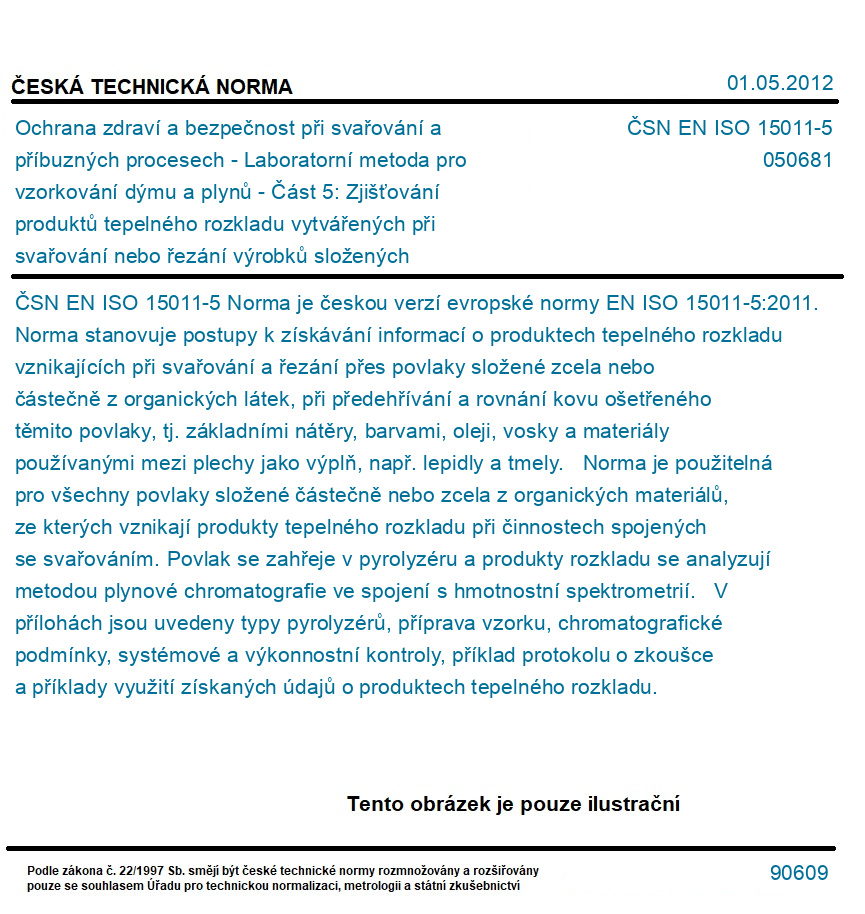 ČESKÁ TECHNICKÁ NORMA

01.05.2012

Ochrana zdraví a bezpečnost při svařování a příbuzných procesech - Laboratorní metoda pro vzorkování dýmu a plynů - Část 5: Zjišťování produktů tepelného rozkladu vytvářených při svařování nebo řezání výrobků složených

ČSN EN ISO 15011-5
050681

ČSN EN ISO 15011-5 Norma je českou verzí evropské normy EN ISO 15011-5:2011. Norma stanovuje postupy k získávání informací o produktech tepelného rozkladu vznikajících při svařování a řezání přes povlaky složené zcela nebo částečně z organických látek, při předehřívání a rovnání kovu ošetřeného těmito povlaky, tj. základními nátěry, barvami, oleji, vosky a materiály používanými mezi plechy jako výplň, např. lepidly a tmely. Norma je použitelná pro všechny povlaky složené částečně nebo zcela z organických materiálů, ze kterých vznikají produkty tepelného rozkladu při činnostech spojených se svařováním. Povlak se zahřeje v pyrolyzéru a produkty rozkladu se analyzují metodou plynové chromatografie ve spojení s hmotnostní spektrometrií. V přílohách jsou uvedeny typy pyrolyzérů, příprava vzorku, chromatografické podmínky, systémové a výkonnostní kontroly, příklad protokolu o zkoušce a příklady využití získaných údajů o produktech tepelného rozkladu.

Tento obrázek je pouze ilustrační

Podle zákona č. 22/1997 Sb. smějí být české technické normy rozmnožovány a rozšiřovány pouze se souhlasem Úřadu pro technickou normalizaci, metrologii a státní zkušebnictví

90609